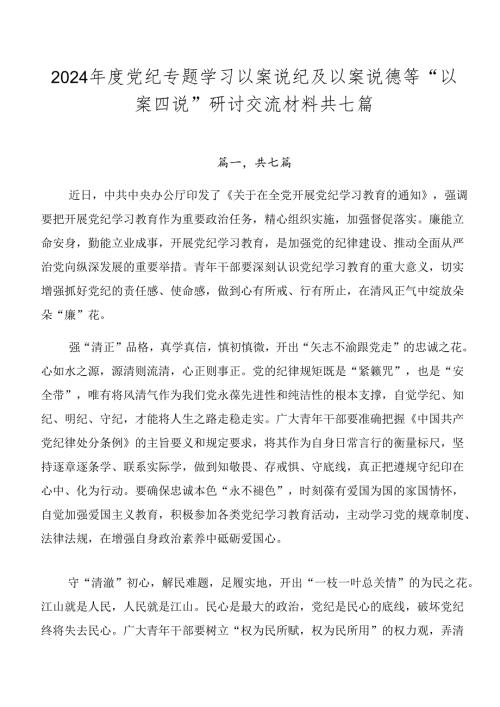 2024年度党纪专题学习以案说纪及以案说德等“以案四说”研讨交流材料共七篇

篇一，共七篇

近日，中共中央办公厅印发了《关于在全党开展党纪学习教育的通知》，强调要把开展党纪学习教育作为重要政治任务，精心组织实施，加强督促落实。廉能立命安身，勤能立业成事，开展党纪学习教育，是加强党的纪律建设、推动全面从严治党向纵深发展的重要举措。青年干部要深刻认识党纪学习教育的重大意义，切实增强抓好党纪的责任感、使命感，做到心有所戒、行有所止，在清风正气中绽放朵朵“廉”花。

强“清正”品格，真学真信，慎初慎微，开出“矢志不渝跟党走”的忠诚之花。心如水之源，源清则流清，心正则事正。党的纪律规矩既是“紧箍咒”，也是“安全带”，唯有将风清气作为我们党永葆先进性和纯洁性的根本支撑，自觉学纪、知纪、明纪、守纪，才能将人生之路走稳走实。广大青年干部要准确把握《中国共产党纪律处分条例》的主旨要义和规定要求，将其作为自身日常言行的衡量标尺，坚持逐章逐条学、联系实际学，做到知敬畏、存戒惧、守底线，真正把遵规守纪印在心中、化为行动。要确保忠诚本色“永不褪色”，时刻葆有爱国为国的家国情怀，自觉加强爱国主义教育，积极参加各类党纪学习教育活动，主动学习党的规章制度、法律法规，在增强自身政治素养中砥砺爱国心。

守“清澈”初心，解民难题，足履实地，开出“一枝一叶总关情”的为民之花。江山就是人民，人民就是江山。民心是最大的政治，党纪是民心的底线，破坏党纪终将失去民心。广大青年干部要树立“权为民所赋，权为民所用”的权力观，弄清